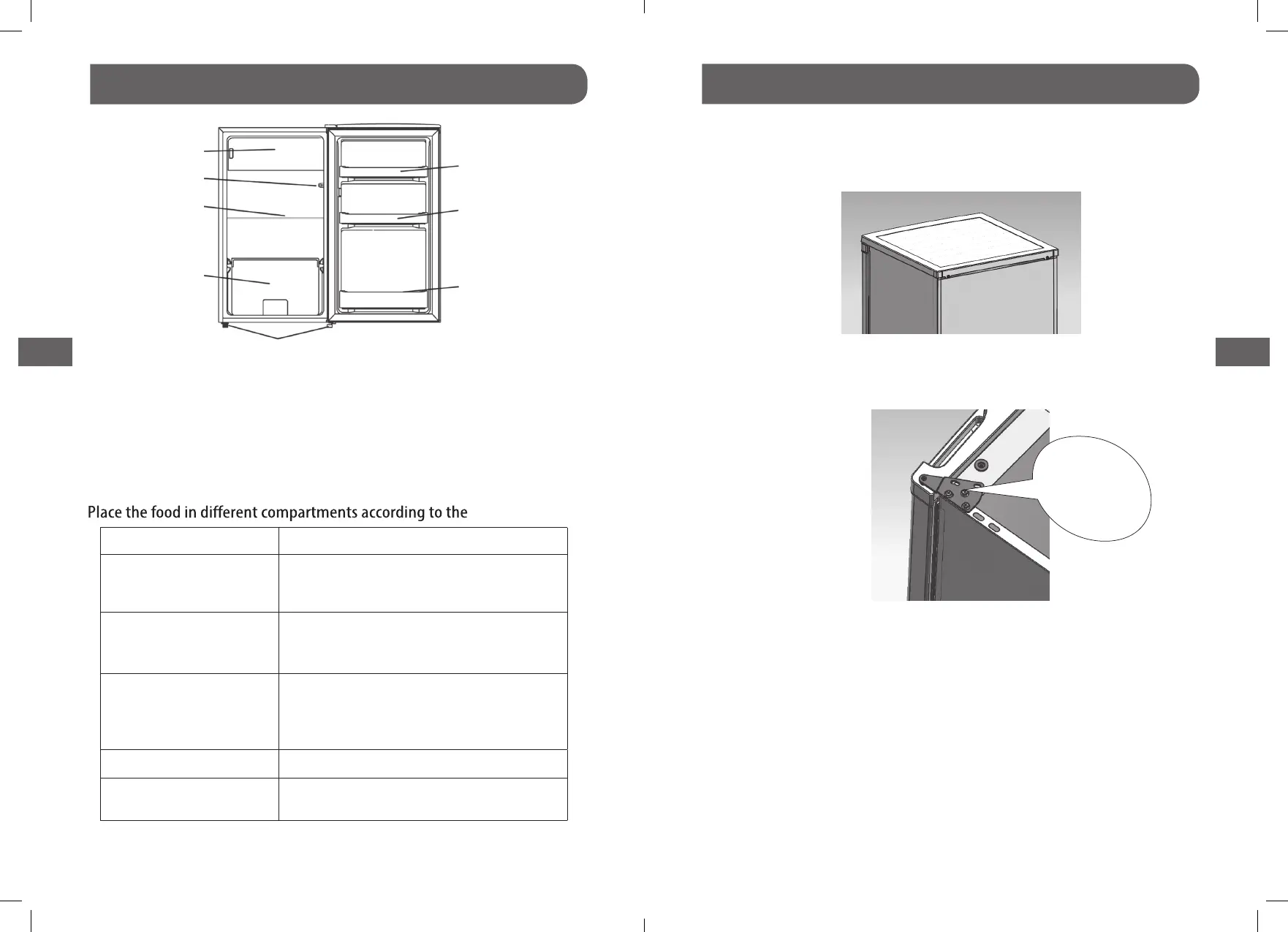 Place the food in different compartments according to the